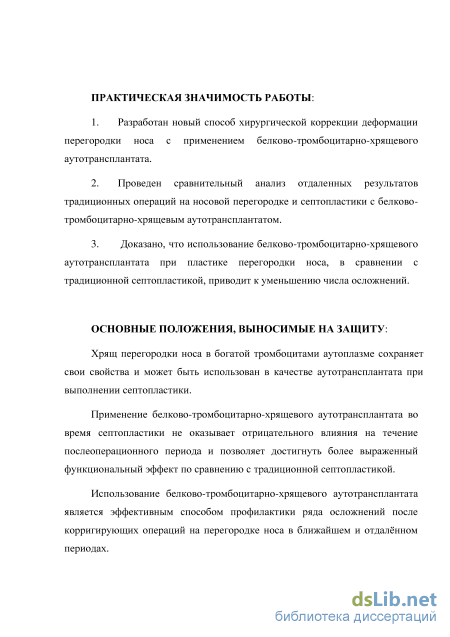 ПРАКТИЧЕСКАЯ ЗНАЧИМОСТЬ РАБОТЫ:

1. Разработан новый способ хирургической коррекции деформации перегородки носа с применением белково-тромбоцитарно-хрящевого аутотрансплантата.

2. Проведен сравнительный анализ отдаленных результатов традиционных операций на носовой перегородке и септопластики с белково-тромбоцитарно-хрящевым аутотрансплантатом.

3. Доказано, что использование белково-тромбоцитарно-хрящевого аутотрансплантата при пластике перегородки носа, в сравнении с традиционной септопластикой, приводит к уменьшению числа осложнений.

ОСНОВНЫЕ ПОЛОЖЕНИЯ, ВЫНОСИМЫЕ НА ЗАЩИТУ:

Хрящ перегородки носа в богатой тромбоцитами аутоплазме сохраняет свои свойства и может быть использован в качестве аутотрансплантата при выполнении септопластики.

Применение белково-тромбоцитарно-хрящевого аутотрансплантата во время септопластики не оказывает отрицательного влияния на течение послеоперационного периода и позволяет достигнуть более выраженный функциональный эффект по сравнению с традиционной септопластикой.

Использование белково-тромбоцитарно-хрящевого аутотрансплантата является эффективным способом профилактики ряда осложнений после корригирующих операций на перегородке носа в ближайшем и отдалённом периодах.

dsLib.net
библиотека диссертаций